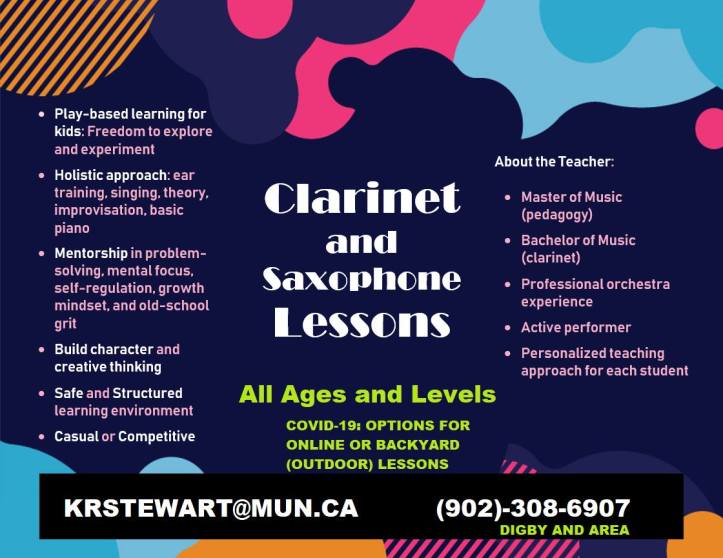 • Play-based learning for kids: Freedom to explore and experiment
• Holistic approach: ear training, singing, theory, improvisation, basic piano
• Mentorship in problem-solving, mental focus, self-regulation, growth mindset, and old-school grit
• Build character and creative thinking
• Safe and Structured learning environment
• Casual or Competitive

Clarinet
and
Saxophone
Lessons

All Ages and Levels

COVID-19: OPTIONS FOR ONLINE OR BACKYARD (OUTDOOR) LESSONS

About the Teacher:

• Master of Music (pedagogy)
• Bachelor of Music (clarinet)
• Professional orchestra experience
• Active performer
• Personalized teaching approach for each student

KRSTEWART@MUN.CA

(902)-308-6907
DIGBY AND AREA